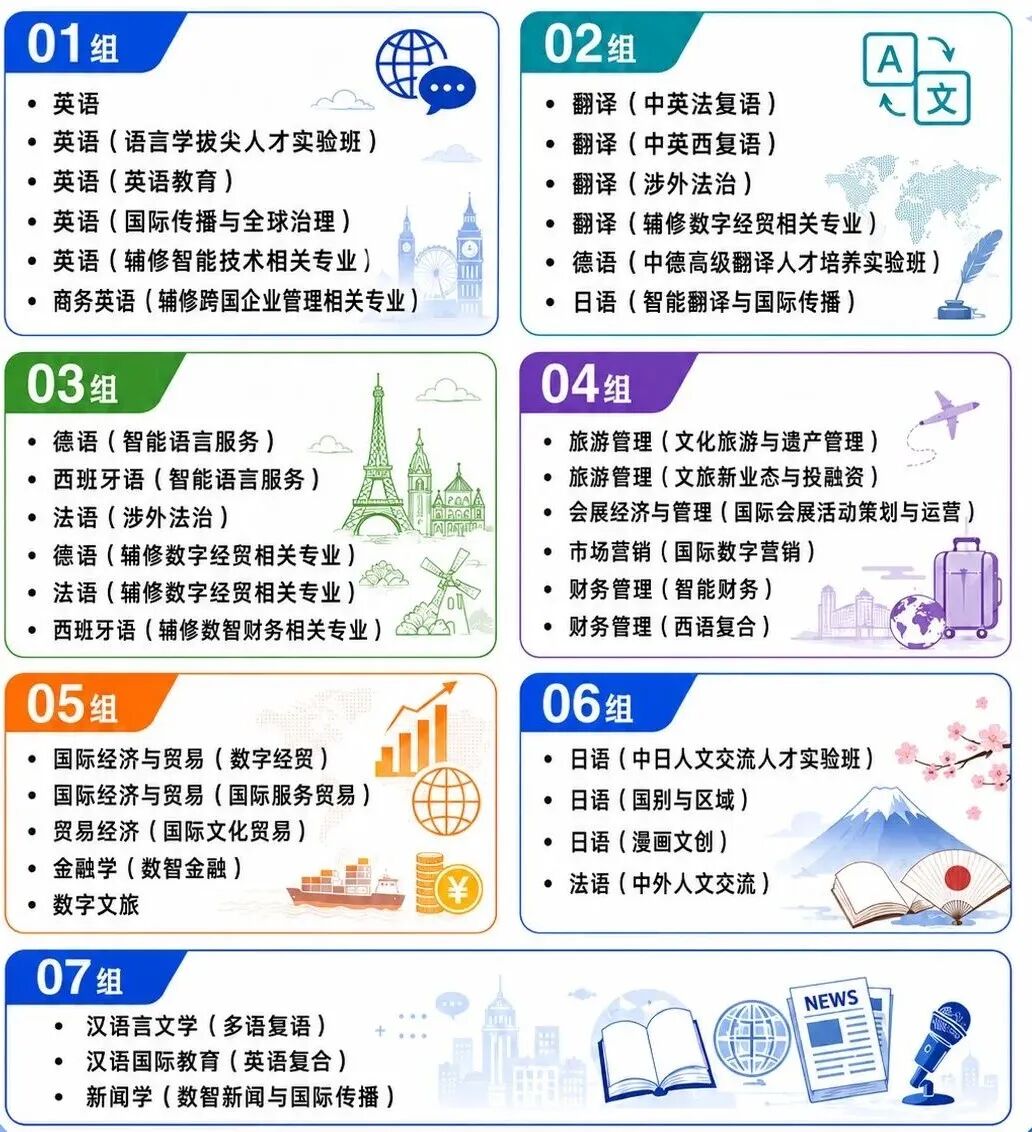 01组

- 英语
- 英语（语言学拔尖人才实验班）
- 英语（英语教育）
- 英语（国际传播与全球治理）
- 英语（辅修智能技术相关专业）
- 商务英语（辅修跨国企业管理相关专业）

02组

A 文

- 翻译（中英法复语）
- 翻译（中英西复语）
- 翻译（涉外法治）
- 翻译（辅修数字经贸相关专业）
- 德语（中德高级翻译人才培养实验班）
- 日语（智能翻译与国际传播）

03组

- 德语（智能语言服务）
- 西班牙语（智能语言服务）
- 法语（涉外法治）
- 德语（辅修数字经贸相关专业）
- 法语（辅修数字经贸相关专业）
- 西班牙语（辅修数智财务相关专业）

04组

- 旅游管理（文化旅游与遗产管理）
- 旅游管理（文旅新业态与投融资）
- 会展经济与管理（国际会展活动策划与运营）
- 市场营销（国际数字营销）
- 财务管理（智能财务）
- 财务管理（西语复合）

05组

- 国际经济与贸易（数字经贸）
- 国际经济与贸易（国际服务贸易）
- 贸易经济（国际文化贸易）
- 金融学（数智金融）
- 数字文旅

¥

06组

- 日语（中日人文交流人才实验班）
- 日语（国别与区域）
- 日语（漫画文创）
- 法语（中外人文交流）

07组

- 汉语言文学（多语复语）
- 汉语国际教育（英语复合）
- 新闻学（数智新闻与国际传播）

NEWS